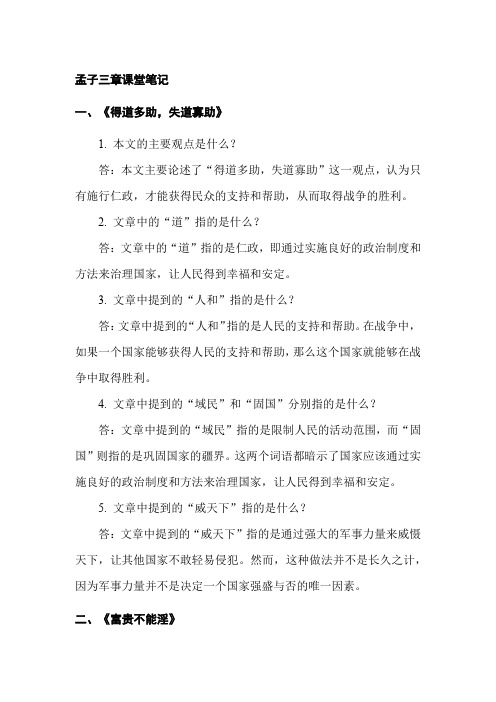 孟子三章课堂笔记

一、《得道多助，失道寡助》

1. 本文的主要观点是什么？

答：本文主要论述了“得道多助，失道寡助”这一观点，认为只有施行仁政，才能获得民众的支持和帮助，从而取得战争的胜利。

2. 文章中的“道”指的是什么？

答：文章中的“道”指的是仁政，即通过实施良好的政治制度和方法来治理国家，让人民得到幸福和安定。

3. 文章中提到的“人和”指的是什么？

答：文章中提到的“人和”指的是人民的支持和帮助。在战争中，如果一个国家能够获得人民的支持和帮助，那么这个国家就能够在战争中取得胜利。

4. 文章中提到的“域民”和“固国”分别指的是什么？

答：文章中提到的“域民”指的是限制人民的活动范围，而“固国”则指的是巩固国家的疆界。这两个词语都暗示了国家应该通过实施良好的政治制度和方法来治理国家，让人民得到幸福和安定。

5. 文章中提到的“威天下”指的是什么？

答：文章中提到的“威天下”指的是通过强大的军事力量来威慑天下，让其他国家不敢轻易侵犯。然而，这种做法并不是长久之计，因为军事力量并不是决定一个国家强盛与否的唯一因素。

二、《富贵不能淫》